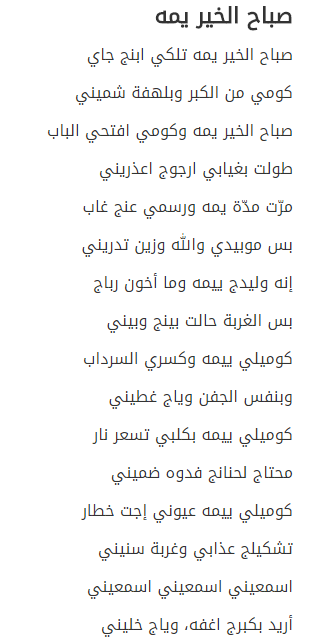 صباح الخير يمه

صباح الخير يمه تلكي ابنج جاي

كومي من الكبر وبلهفة شميني

صباح الخير يمه وكومي افتحي الباب

طولت بغيابي ارجوج اعذريني

مرّت مدّة يمه ورسمي عنج غاب

بس موبيدي والله وزين تدريني

إنه وليدج ييمه وما أخون رباج

بس الغربة حالت بينج وبيني

كوميلي ييمه وكسري السرداب

وبنفس الجفن وياج غطيني

كوميلي ييمه بكلبي تسعر نار

محتاج لحنانج فدوه ضميني

كوميلي ييمه عيوني إجت خطار

تشكيلج عذابي وغربة سنيني

اسمعيني اسمعيني اسمعيني

أريد بكبرج اغفه، وياج خليني